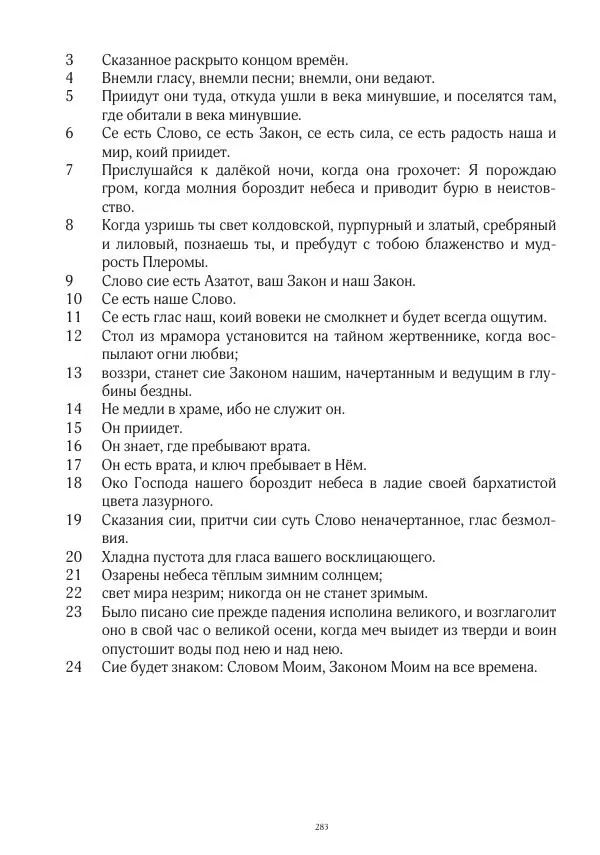 3 Сказанное раскрыто концом времён.
4 Внемли гласу, внемли песни; внемли, они ведают.
5 Приидут они туда, откуда ушли в века минувшие, и поселятся там, где обитали в века минувшие.
6 Се есть Слово, се есть Закон, се есть сила, се есть радость наша и мир, коий приидет.
7 Прислушайся к далёкой ночи, когда она грохочет: Я порождаю гром, когда молния бороздит небеса и приводит бурю в неистовство.
8 Когда узришь ты свет колдовской, пурпурный и златый, сребряный и лиловый, познаешь ты, и пребудут с тобою блаженство и мудрость Плеромы.
9 Слово сие есть Азатот, ваш Закон и наш Закон.
10 Се есть наше Слово.
11 Се есть глас наш, коий вовеки не смолкнет и будет всегда ощутим.
12 Стол из мрамора установится на тайном жертвеннике, когда воспылают огни любви;
13 воззри, станет сие Законом нашим, начертанным и ведущим в глубины бездны.
14 Не медли в храме, ибо не служит он.
15 Он приидет.
16 Он знает, где пребывают врата.
17 Он есть врата, и ключ пребывает в Нём.
18 Око Господа нашего бороздит небеса в ладие своей бархатистой цвета лазурного.
19 Сказания сии, притчи сии суть Слово неначертанное, глас безмолвия.
20 Хладна пустота для гласа вашего восклицающего.
21 Озарены небеса тёплым зимним солнцем;
22 свет мира незрим; никогда он не станет зримым.
23 Было писано сие прежде падения исполина великого, и возглаголит оно в свой час о великой осени, когда меч выидет из тверди и воин опустошит воды под нею и над нею.
24 Сие будет знаком: Словом Моим, Законом Моим на все времена.

283